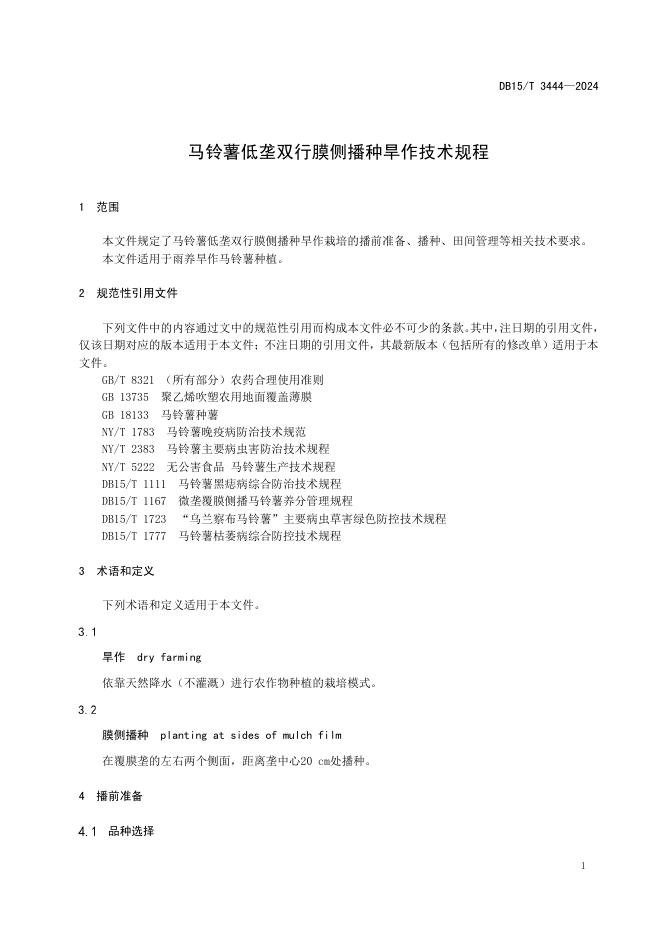 DB15/T 3444—2024

马铃薯低垄双行膜侧播种旱作技术规程

1 范围

本文件规定了马铃薯低垄双行膜侧播种旱作栽培的播前准备、播种、田间管理等相关技术要求。
本文件适用于雨养旱作马铃薯种植。

2 规范性引用文件

下列文件中的内容通过文中的规范性引用而构成本文件必不可少的条款。其中，注日期的引用文件，仅该日期对应的版本适用于本文件；不注日期的引用文件，其最新版本（包括所有的修改单）适用于本文件。

GB/T 8321 （所有部分）农药合理使用准则
GB 13735 聚乙烯吹塑农用地面覆盖薄膜
GB 18133 马铃薯种薯
NY/T 1783 马铃薯晚疫病防治技术规范
NY/T 2383 马铃薯主要病虫害防治技术规程
NY/T 5222 无公害食品 马铃薯生产技术规程
DB15/T 1111 马铃薯黑痣病综合防治技术规程
DB15/T 1167 微垄覆膜侧播马铃薯养分管理规程
DB15/T 1723 “乌兰察布马铃薯”主要病虫草害绿色防控技术规程
DB15/T 1777 马铃薯枯萎病综合防控技术规程

3 术语和定义

下列术语和定义适用于本文件。

3.1

旱作 dry farming

依靠天然降水（不灌溉）进行农作物种植的栽培模式。

3.2

膜侧播种 planting at sides of mulch film

在覆膜垄的左右两个侧面，距离垄中心20 cm处播种。

4 播前准备

4.1 品种选择

1